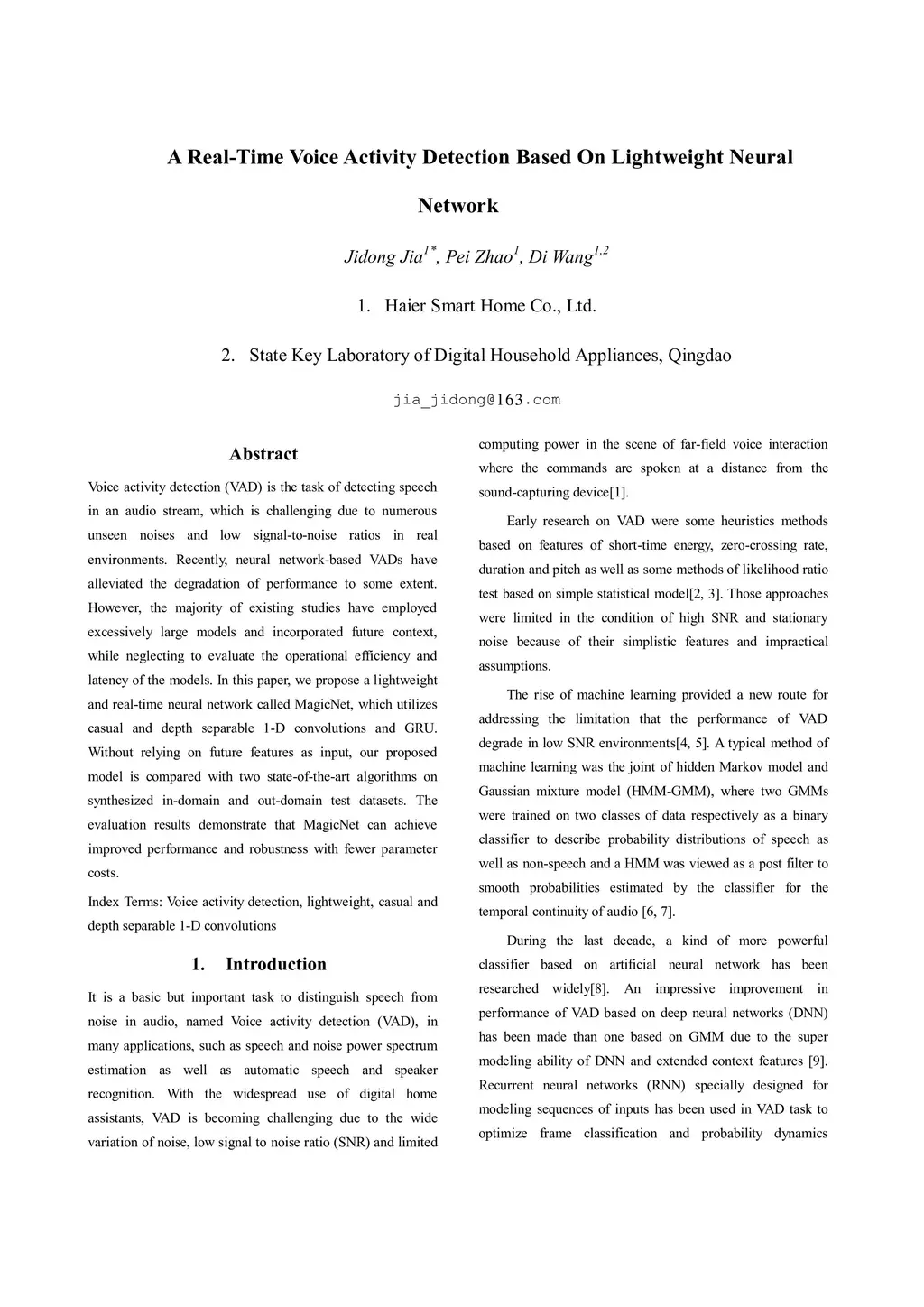 A Real-Time Voice Activity Detection Based On Lightweight Neural Network

Jidong Jia$^{1*}$, Pei Zhao$^{1}$, Di Wang$^{1,2}$

1. Haier Smart Home Co., Ltd.

2. State Key Laboratory of Digital Household Appliances, Qingdao

jia_jidong@163.com

Abstract

Voice activity detection (VAD) is the task of detecting speech in an audio stream, which is challenging due to numerous unseen noises and low signal-to-noise ratios in real environments. Recently, neural network-based VADs have alleviated the degradation of performance to some extent. However, the majority of existing studies have employed excessively large models and incorporated future context, while neglecting to evaluate the operational efficiency and latency of the models. In this paper, we propose a lightweight and real-time neural network called MagicNet, which utilizes casual and depth separable 1-D convolutions and GRU. Without relying on future features as input, our proposed model is compared with two state-of-the-art algorithms on synthesized in-domain and out-domain test datasets. The evaluation results demonstrate that MagicNet can achieve improved performance and robustness with fewer parameter costs.

Index Terms: Voice activity detection, lightweight, casual and depth separable 1-D convolutions

1. Introduction

It is a basic but important task to distinguish speech from noise in audio, named Voice activity detection (VAD), in many applications, such as speech and noise power spectrum estimation as well as automatic speech and speaker recognition. With the widespread use of digital home assistants, VAD is becoming challenging due to the wide variation of noise, low signal to noise ratio (SNR) and limited computing power in the scene of far-field voice interaction where the commands are spoken at a distance from the sound-capturing device[1].

Early research on VAD were some heuristics methods based on features of short-time energy, zero-crossing rate, duration and pitch as well as some methods of likelihood ratio test based on simple statistical model[2, 3]. Those approaches were limited in the condition of high SNR and stationary noise because of their simplistic features and impractical assumptions.

The rise of machine learning provided a new route for addressing the limitation that the performance of VAD degrade in low SNR environments[4, 5]. A typical method of machine learning was the joint of hidden Markov model and Gaussian mixture model (HMM-GMM), where two GMMs were trained on two classes of data respectively as a binary classifier to describe probability distributions of speech as well as non-speech and a HMM was viewed as a post filter to smooth probabilities estimated by the classifier for the temporal continuity of audio [6, 7].

During the last decade, a kind of more powerful classifier based on artificial neural network has been researched widely[8]. An impressive improvement in performance of VAD based on deep neural networks (DNN) has been made than one based on GMM due to the super modeling ability of DNN and extended context features [9]. Recurrent neural networks (RNN) specially designed for modeling sequences of inputs has been used in VAD task to optimize frame classification and probability dynamics